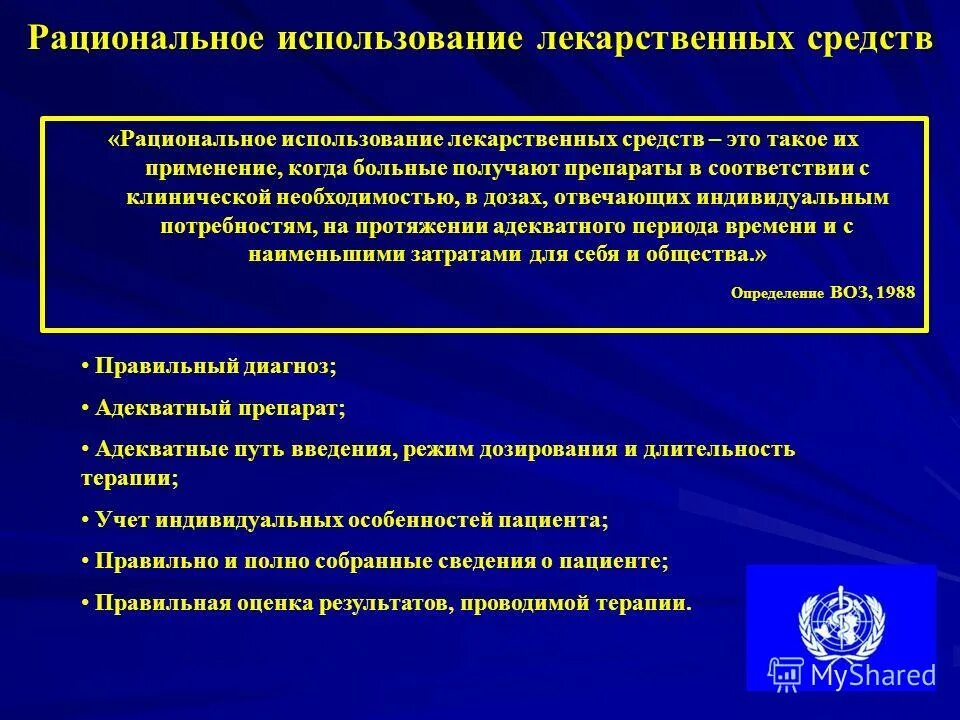 Рациональное использование лекарственных средств

«Рациональное использование лекарственных средств – это такое их применение, когда больные получают препараты в соответствии с клинической необходимостью, в дозах, отвечающих индивидуальным потребностям, на протяжении адекватного периода времени и с наименьшими затратами для себя и общества.»

Определение ВОЗ, 1988

• Правильный диагноз;

• Адекватный препарат;

• Адекватные путь введения, режим дозирования и длительность терапии;

• Учет индивидуальных особенностей пациента;

• Правильно и полно собранные сведения о пациенте;

• Правильная оценка результатов, проводимой терапии.

MyShared